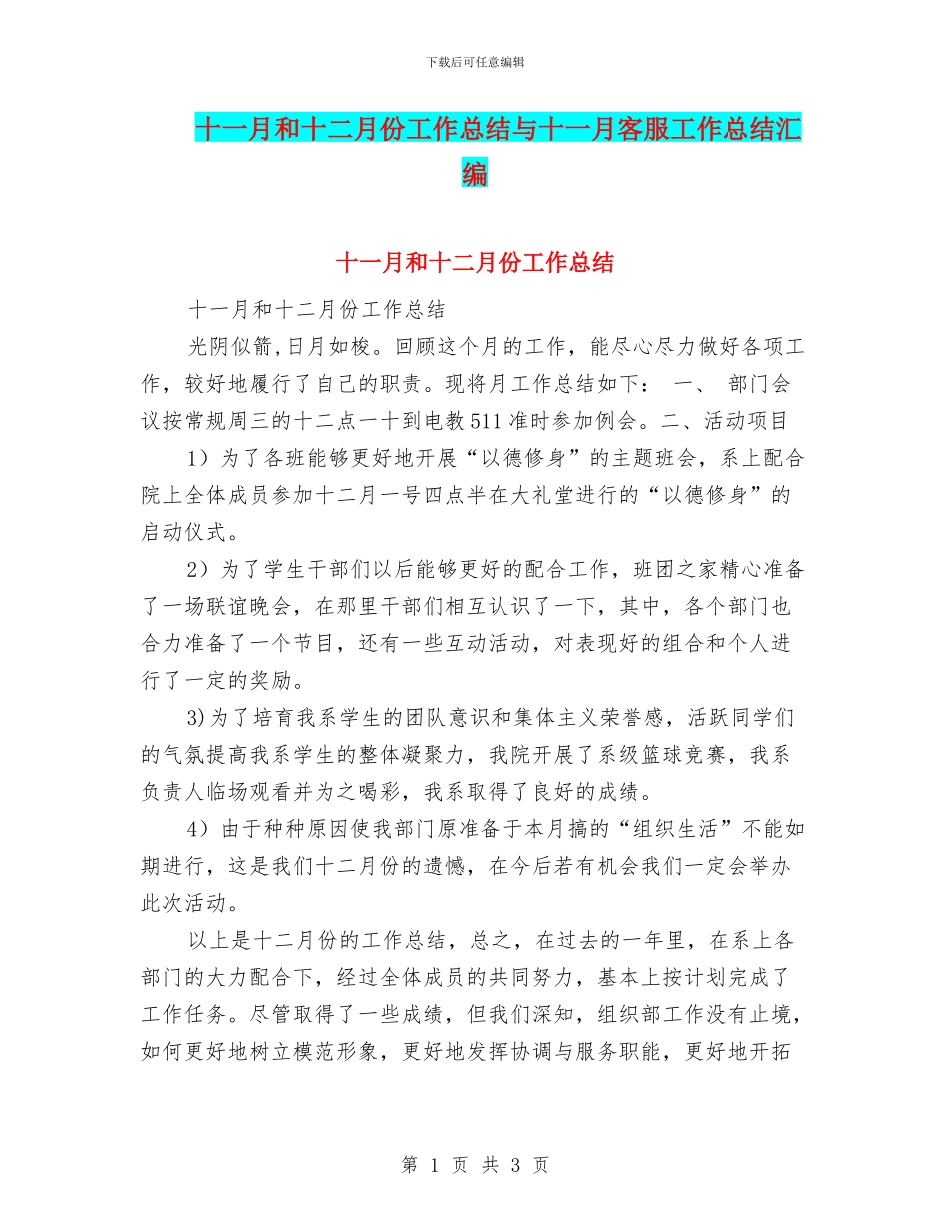 下载后可任意编辑

十一月和十二月份工作总结与十一月客服工作总结汇编

十一月和十二月份工作总结

十一月和十二月份工作总结

光阴似箭,日月如梭。回顾这个月的工作，能尽心尽力做好各项工作，较好地履行了自己的职责。现将月工作总结如下： 一、 部门会议按常规周三的十二点一十到电教511准时参加例会。二、活动项目

1）为了各班能够更好地开展“以德修身”的主题班会，系上配合院上全体成员参加十二月一号四点半在大礼堂进行的“以德修身”的启动仪式。

2）为了学生干部们以后能够更好的配合工作，班团之家精心准备了一场联谊晚会，在那里干部们相互认识了一下，其中，各个部门也合力准备了一个节目，还有一些互动活动，对表现好的组合和个人进行了一定的奖励。

3)为了培育我系学生的团队意识和集体主义荣誉感，活跃同学们的气氛提高我系学生的整体凝聚力，我院开展了系级篮球竞赛，我系负责人临场观看并为之喝彩，我系取得了良好的成绩。

4）由于种种原因使我部门原准备于本月搞的“组织生活”不能如期进行，这是我们十二月份的遗憾，在今后若有机会我们一定会举办此次活动。

以上是十二月份的工作总结，总之，在过去的一年里，在系上各部门的大力配合下，经过全体成员的共同努力，基本上按计划完成了工作任务。尽管取得了一些成绩，但我们深知，组织部工作没有止境，如何更好地树立模范形象，更好地发挥协调与服务职能，更好地开拓

第 1 页 共 3 页